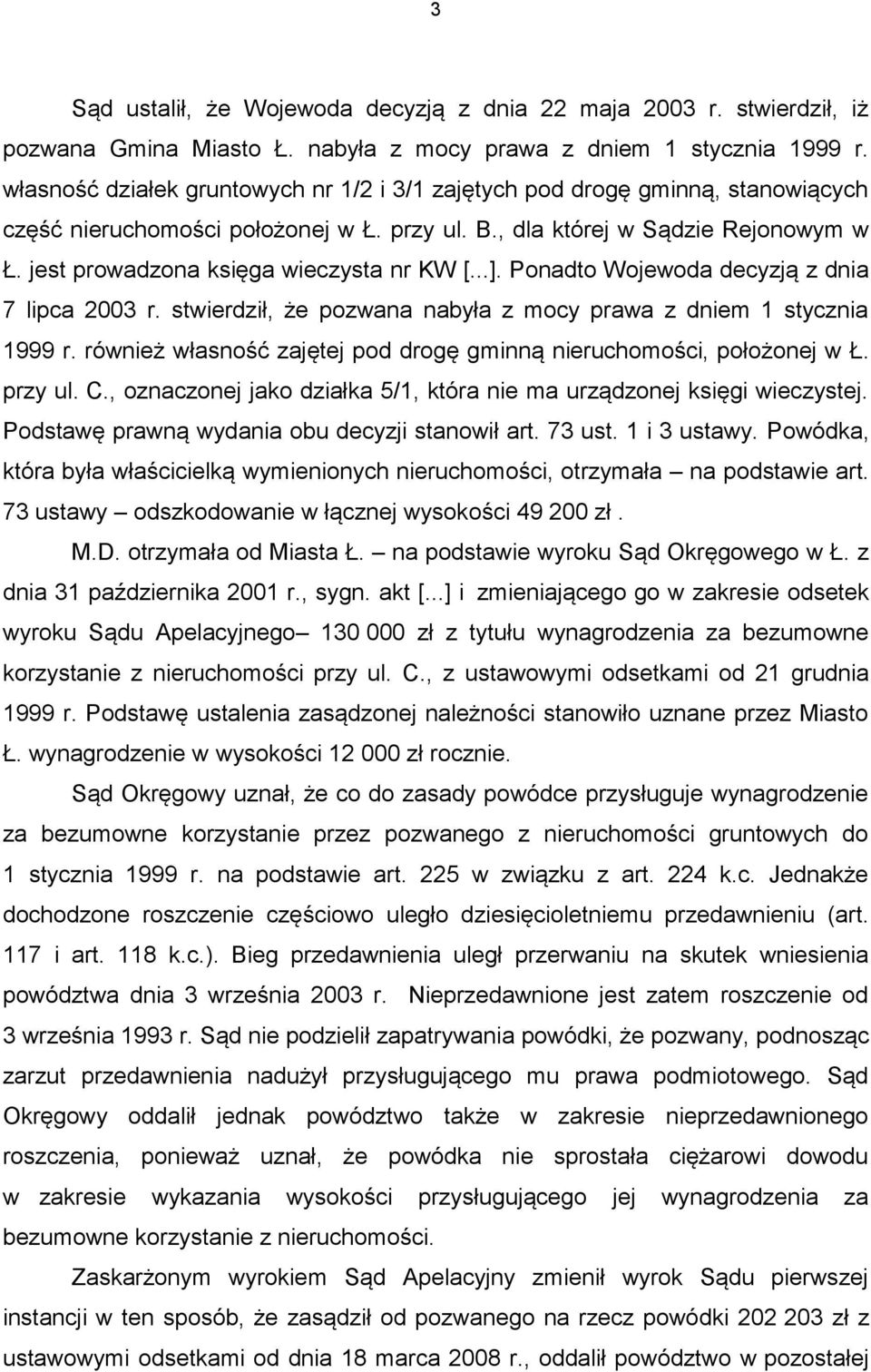 3

Sąd ustalił, że Wojewoda decyzją z dnia 22 maja 2003 r. stwierdził, iż pozwana Gmina Miasto Ł. nabyła z mocy prawa z dniem 1 stycznia 1999 r. własność działek gruntowych nr 1/2 i 3/1 zajętych pod drogę gminną, stanowiących część nieruchomości położonej w Ł. przy ul. B., dla której w Sądzie Rejonowym w Ł. jest prowadzona księga wieczysta nr KW [...]. Ponadto Wojewoda decyzją z dnia 7 lipca 2003 r. stwierdził, że pozwana nabyła z mocy prawa z dniem 1 stycznia 1999 r. również własność zajętej pod drogę gminną nieruchomości, położonej w Ł. przy ul. C., oznaczonej jako działka 5/1, która nie ma urządzonej księgi wieczystej. Podstawę prawną wydania obu decyzji stanowił art. 73 ust. 1 i 3 ustawy. Powódka, która była właścicielką wymienionych nieruchomości, otrzymała – na podstawie art. 73 ustawy – odszkodowanie w łącznej wysokości 49 200 zł.

M.D. otrzymała od Miasta Ł. – na podstawie wyroku Sąd Okręgowego w Ł. z dnia 31 października 2001 r., sygn. akt [...] i zmieniającego go w zakresie odsetek wyroku Sądu Apelacyjnego– 130 000 zł z tytułu wynagrodzenia za bezumowne korzystanie z nieruchomości przy ul. C., z ustawowymi odsetkami od 21 grudnia 1999 r. Podstawę ustalenia zasądzonej należności stanowiło uznane przez Miasto Ł. wynagrodzenie w wysokości 12 000 zł rocznie.

Sąd Okręgowy uznał, że co do zasady powódce przysługuje wynagrodzenie za bezumowne korzystanie przez pozwanego z nieruchomości gruntowych do 1 stycznia 1999 r. na podstawie art. 225 w związku z art. 224 k.c. Jednakże dochodzone roszczenie częściowo uległo dziesięcioletniemu przedawnieniu (art. 117 i art. 118 k.c.). Bieg przedawnienia uległ przerwaniu na skutek wniesienia powództwa dnia 3 września 2003 r. Nieprzedawnione jest zatem roszczenie od 3 września 1993 r. Sąd nie podzielił zapatrywania powódki, że pozwany, podnosząc zarzut przedawnienia nadużył przysługującego mu prawa podmiotowego. Sąd Okręgowy oddalił jednak powództwo także w zakresie nieprzedawnionego roszczenia, ponieważ uznał, że powódka nie sprostała ciężarowi dowodu w zakresie wykazania wysokości przysługującego jej wynagrodzenia za bezumowne korzystanie z nieruchomości.

Zaskarżonym wyrokiem Sąd Apelacyjny zmienił wyrok Sądu pierwszej instancji w ten sposób, że zasądził od pozwanego na rzecz powódki 202 203 zł z ustawowymi odsetkami od dnia 18 marca 2008 r., oddalił powództwo w pozostałej